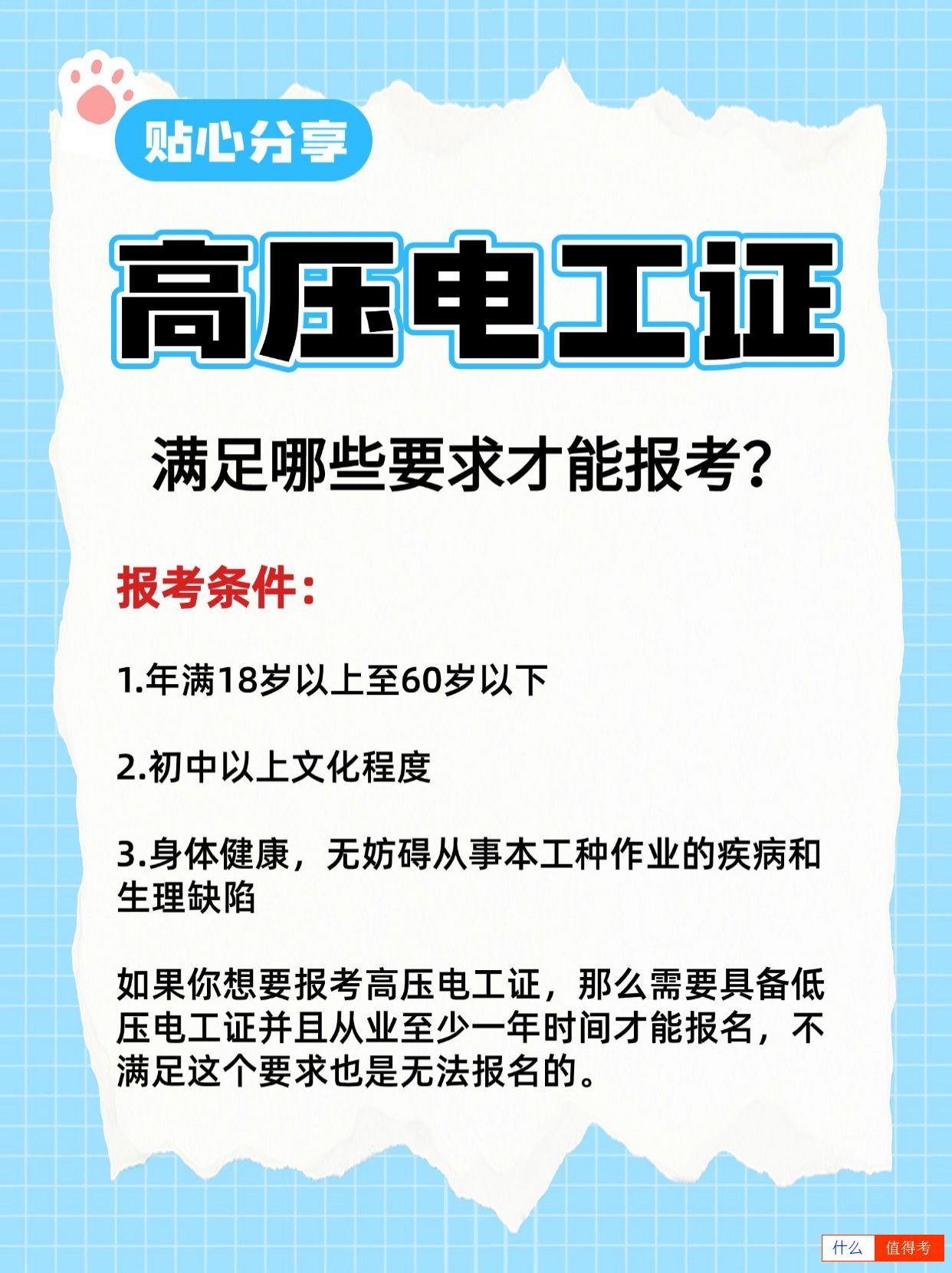 贴心分享

高压电工证

满足哪些要求才能报考?

报考条件:

1.年满18岁以上至60岁以下

2.初中以上文化程度

3.身体健康，无妨碍从事本工种作业的疾病和生理缺陷

如果你想要报考高压电工证，那么需要具备低压电工证并且从业至少一年时间才能报名，不满足这个要求也是无法报名的。

什么 值得考